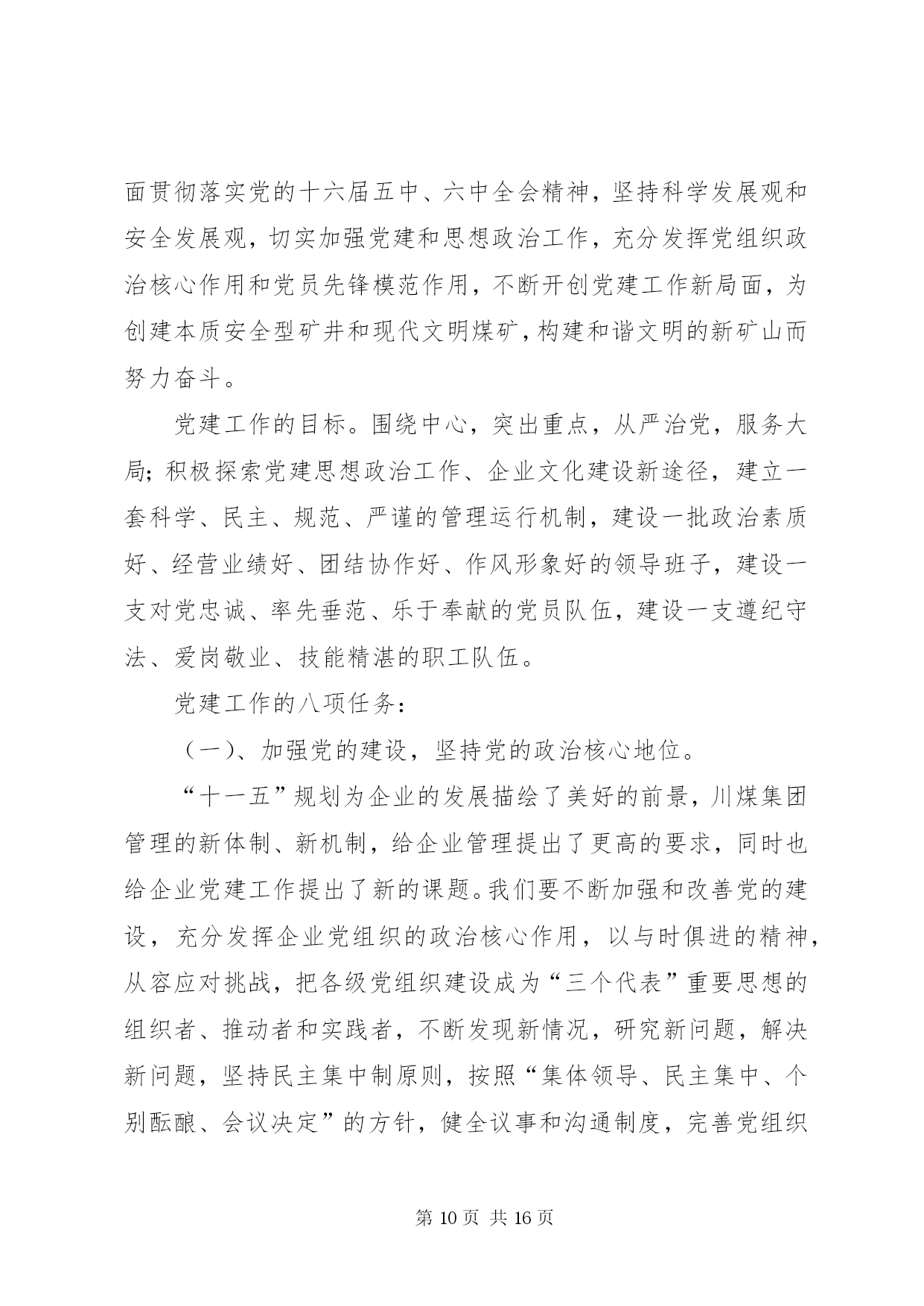 面贯彻落实党的十六届五中、六中全会精神，坚持科学发展观和安全发展观，切实加强党建和思想政治工作，充分发挥党组织政治核心作用和党员先锋模范作用，不断开创党建工作新局面，为创建本质安全型矿井和现代文明煤矿，构建和谐文明的新矿山而努力奋斗。

党建工作的目标。围绕中心，突出重点，从严治党，服务大局；积极探索党建思想政治工作、企业文化建设新途径，建立一套科学、民主、规范、严谨的管理运行机制，建设一批政治素质好、经营业绩好、团结协作好、作风形象好的领导班子，建设一支对党忠诚、率先垂范、乐于奉献的党员队伍，建设一支遵纪守法、爱岗敬业、技能精湛的职工队伍。

党建工作的八项任务：

（一）、加强党的建设，坚持党的政治核心地位。

“十一五”规划为企业的发展描绘了美好的前景，川煤集团管理的新体制、新机制，给企业管理提出了更高的要求，同时也给企业党建工作提出了新的课题。我们要不断加强和改善党的建设，充分发挥企业党组织的政治核心作用，以与时俱进的精神，从容应对挑战，把各级党组织建设成为“三个代表”重要思想的组织者、推动者和实践者，不断发现新情况，研究新问题，解决新问题，坚持民主集中制原则，按照“集体领导、民主集中、个别酝酿、会议决定”的方针，健全议事和沟通制度，完善党组织

第 10 页 共 16 页